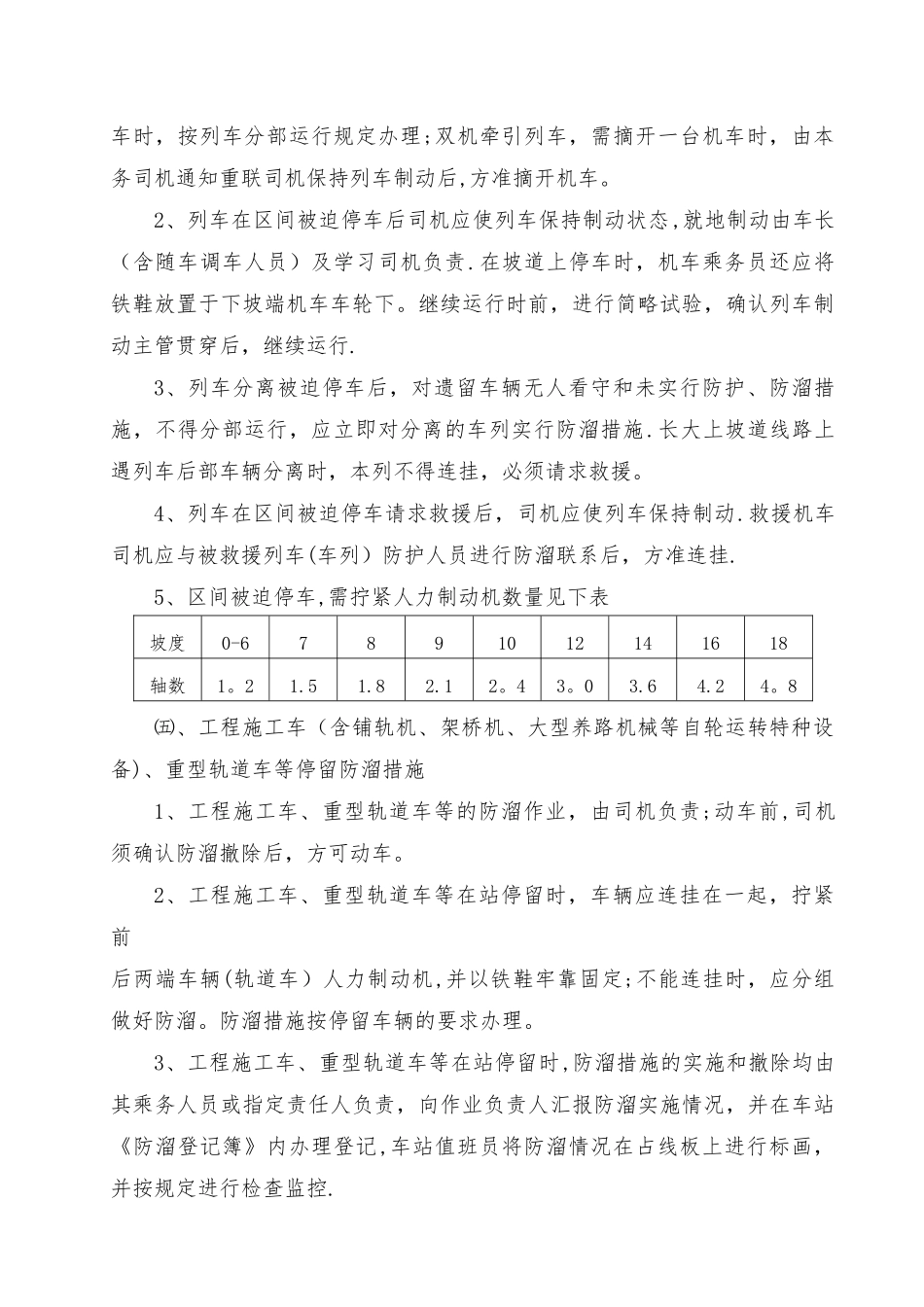 车时，按列车分部运行规定办理;双机牵引列车，需摘开一台机车时，由本务司机通知重联司机保持列车制动后,方准摘开机车。

2、列车在区间被迫停车后司机应使列车保持制动状态,就地制动由车长（含随车调车人员）及学习司机负责.在坡道上停车时，机车乘务员还应将铁鞋放置于下坡端机车车轮下。继续运行时前，进行简略试验，确认列车制动主管贯穿后，继续运行.

3、列车分离被迫停车后，对遗留车辆无人看守和未实行防护、防溜措施，不得分部运行，应立即对分离的车列实行防溜措施.长大上坡道线路上遇列车后部车辆分离时，本列不得连挂，必须请求救援。

4、列车在区间被迫停车请求救援后，司机应使列车保持制动.救援机车司机应与被救援列车(车列）防护人员进行防溜联系后，方准连挂.

5、区间被迫停车,需拧紧人力制动机数量见下表

| 坡度 | 0-6 | 7 | 8 | 9 | 10 | 12 | 14 | 16 | 18 |
|---|---|---|---|---|---|---|---|---|---|
| 轴数 | 1。2 | 1.5 | 1.8 | 2.1 | 2。4 | 3。0 | 3.6 | 4.2 | 4。8 |

㈤、工程施工车（含铺轨机、架桥机、大型养路机械等自轮运转特种设备)、重型轨道车等停留防溜措施

1、工程施工车、重型轨道车等的防溜作业，由司机负责;动车前,司机须确认防溜撤除后，方可动车。

2、工程施工车、重型轨道车等在站停留时，车辆应连挂在一起，拧紧前
后两端车辆(轨道车）人力制动机,并以铁鞋牢靠固定;不能连挂时，应分组做好防溜。防溜措施按停留车辆的要求办理。

3、工程施工车、重型轨道车等在站停留时,防溜措施的实施和撤除均由其乘务人员或指定责任人负责，向作业负责人汇报防溜实施情况，并在车站《防溜登记簿》内办理登记,车站值班员将防溜情况在占线板上进行标画，并按规定进行检查监控.